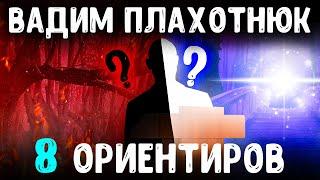 ВАДИМ ПЛАХОТНЮК

?

?

8 ОРИЕНТИРОВ